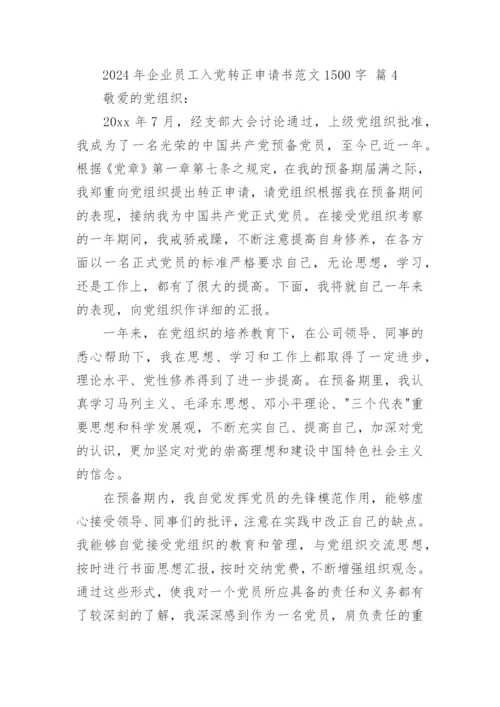 2024 年企业员工入党转正申请书范文 1500 字 篇 4

敬爱的党组织：

20xx 年 7 月，经支部大会讨论通过，上级党组织批准，我成为了一名光荣的中国共产党预备党员，至今已近一年。根据《党章》第一章第七条之规定，在我的预备期届满之际，我郑重向党组织提出转正申请，请党组织根据我在预备期间的表现，接纳我为中国共产党正式党员。在接受党组织考察的一年期间，我戒骄戒躁，不断注意提高自身修养，在各方面以一名正式党员的标准严格要求自己，无论思想，学习，还是工作上，都有了很大的提高。下面，我将就自己一年来的表现，向党组织作详细的汇报。

一年来，在党组织的培养教育下，在公司领导、同事的悉心帮助下，我在思想、学习和工作上都取得了一定进步，理论水平、党性修养得到了进一步提高。在预备期里，我认真学习马列主义、毛泽东思想、邓小平理论、"三个代表"重要思想和科学发展观，不断充实自己、提高自己，加深对党的认识，更加坚定对党的崇高理想和建设中国特色社会主义的信念。

在预备期内，我自觉发挥党员的先锋模范作用，能够虚心接受领导、同事们的批评，注意在实践中改正自己的缺点。我能够自觉接受党组织的教育和管理，与党组织交流思想，按时进行书面思想汇报，按时交纳党费，不断增强组织观念。通过这些形式，使我对一个党员所应具备的责任和义务都有了较深刻的了解，我深深感到作为一名党员，肩负责任的重